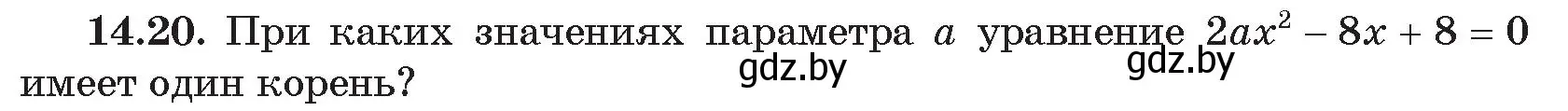 **14.20.** При каких значениях параметра $a$ уравнение $2ax^2 - 8x + 8 = 0$ имеет один корень?

gdz.by gdz.by